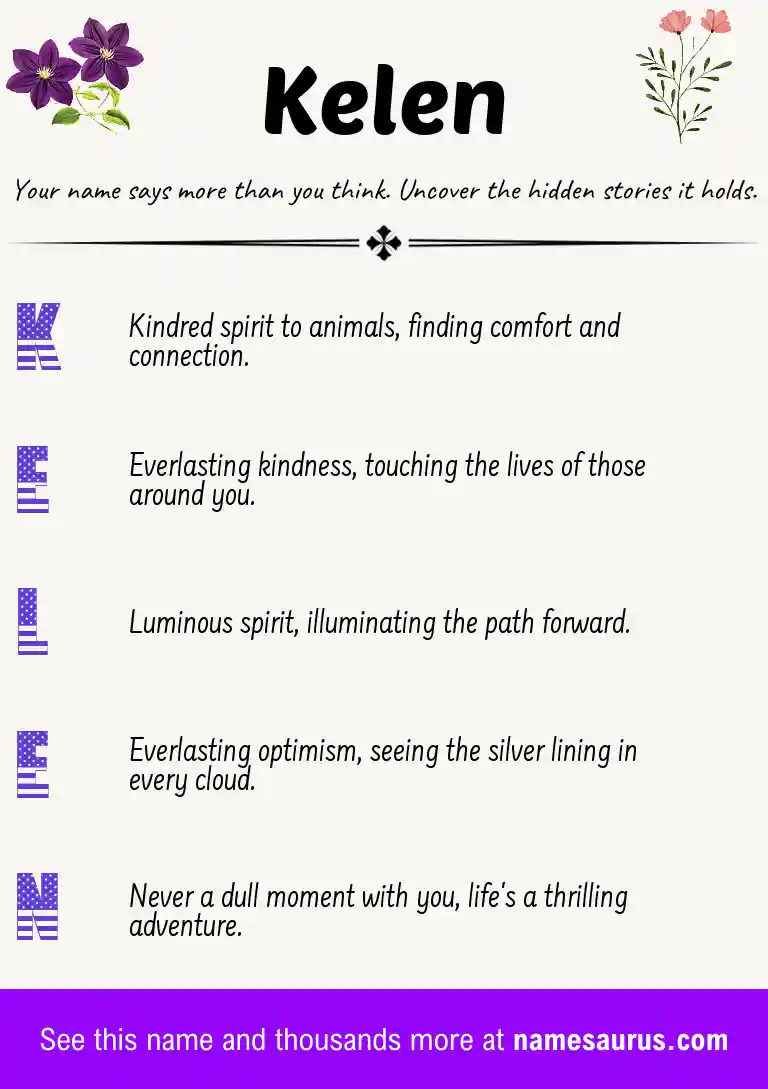 Kelen

Your name says more than you think. Uncover the hidden stories it holds.

K Kindred spirit to animals, finding comfort and connection.

E Everlasting kindness, touching the lives of those around you.

L Luminous spirit, illuminating the path forward.

E Everlasting optimism, seeing the silver lining in every cloud.

N Never a dull moment with you, life's a thrilling adventure.

See this name and thousands more at namesaurus.com